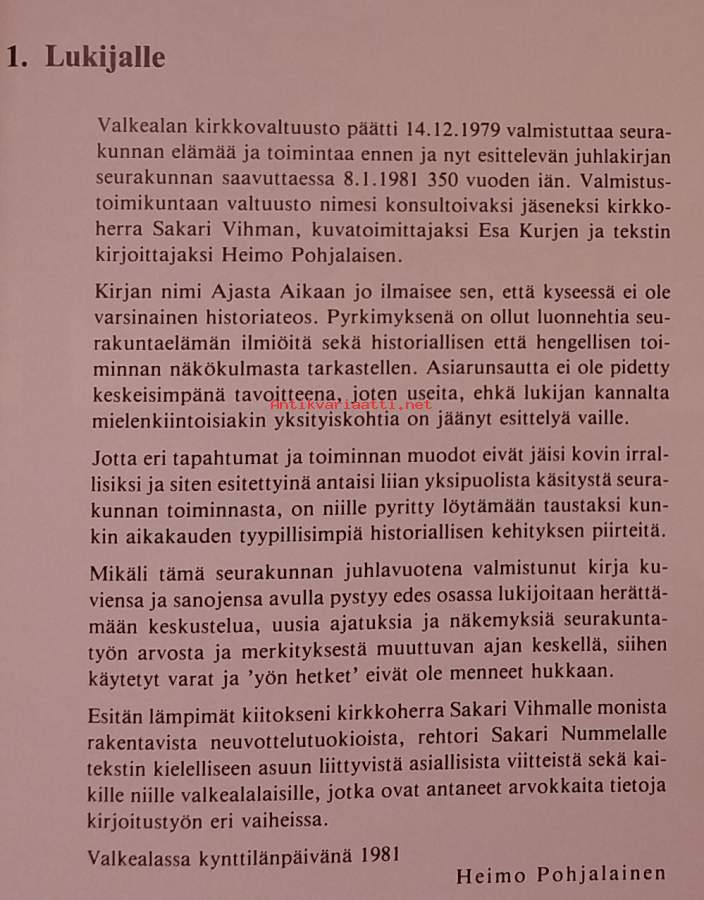 1. Lukijalle

Valkealan kirkkovaltuusto päätti 14.12.1979 valmistuttaa seurakunnan elämää ja toimintaa ennen ja nyt esittelevän juhlakirjan seurakunnan saavuttaessa 8.1.1981 350 vuoden iän. Valmistustoimikuntaan valtuusto nimesi konsultoivaksi jäseneksi kirkkoherra Sakari Vihman, kuvatoimittajaksi Esa Kurjen ja tekstin kirjoittajaksi Heimo Pohjalaisen.

Kirjan nimi Ajasta Aikaan jo ilmaisee sen, että kyseessä ei ole varsinainen historiateos. Pyrkimyksenä on ollut luonnehtia seurakuntaelämän ilmiöitä sekä historiallisen että hengellisen toiminnan näkökulmasta tarkastellen. Asiarunsautta ei ole pidetty keskeisimpänä tavoitteena, joten useita, ehkä lukijan kannalta mielenkiintoisiakin yksityiskohtia on jäänyt esittelyä vaille.

Antikvariaatti.net

Jotta eri tapahtumat ja toiminnan muodot eivät jäisi kovin irrallisiksi ja siten esitettyinä antaisi liian yksipuolista käsitystä seurakunnan toiminnasta, on niille pyritty löytämään taustaksi kunkin aikakauden tyypillisimpiä historiallisen kehityksen piirteitä.

Mikäli tämä seurakunnan juhlavuotena valmistunut kirja kuviensa ja sanojensa avulla pystyy edes osassa lukijoitaan herättämään keskustelua, uusia ajatuksia ja näkemyksiä seurakuntatyön arvosta ja merkityksestä muuttuvan ajan keskellä, siihen käytetyt varat ja 'yön hetket' eivät ole menneet hukkaan.

Esitän lämpimät kiitokseni kirkkoherra Sakari Vihmalle monista rakentavista neuvottelutuokioista, rehtori Sakari Nummelalle tekstin kielelliseen asuun liittyvistä asiallisista viitteistä sekä kaikille niille valkealalaisille, jotka ovat antaneet arvokkaita tietoja kirjoitustyön eri vaiheissa.

Valkealassa kynttilänpäivänä 1981

Heimo Pohjalainen